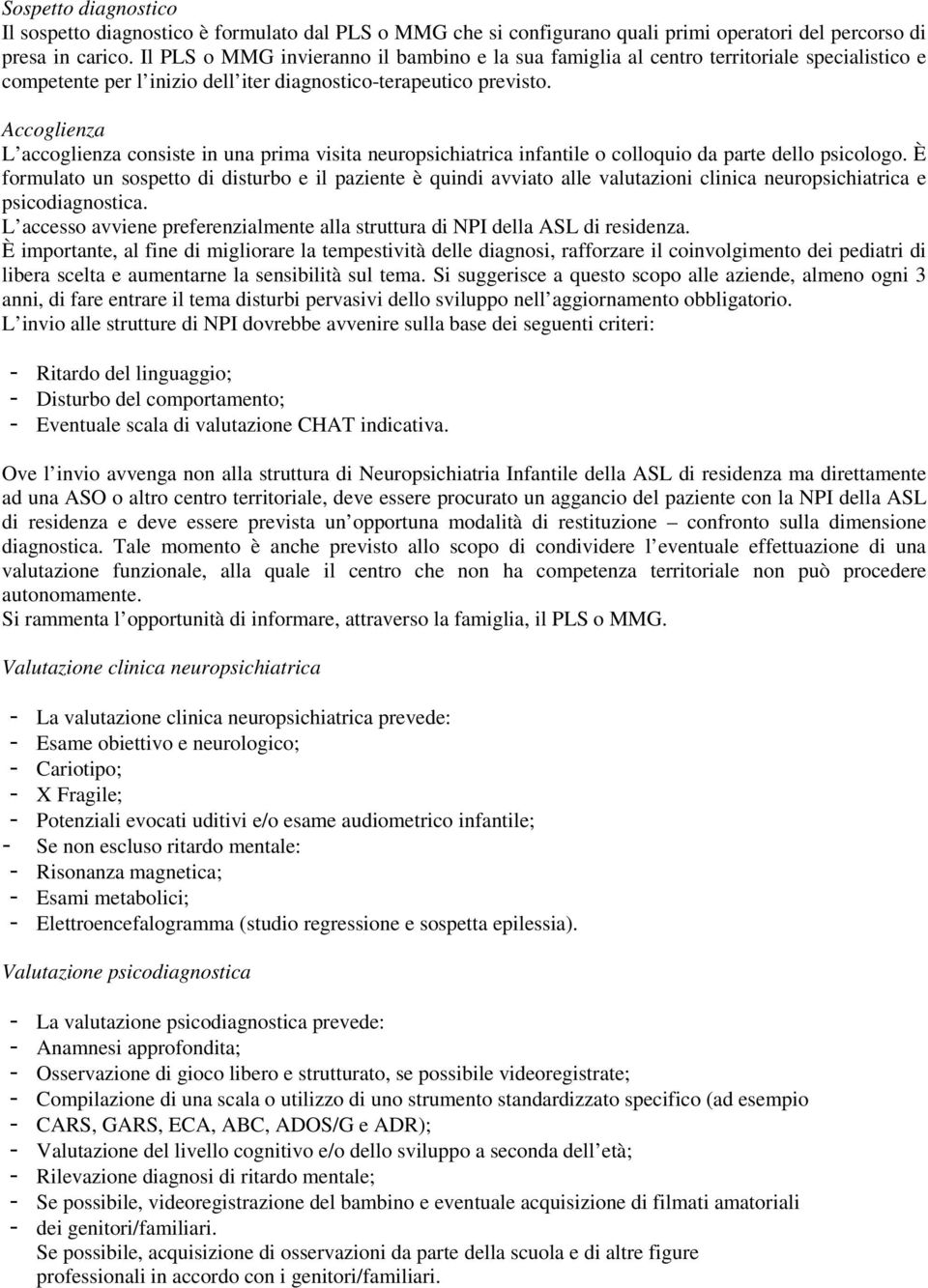 Sospetto diagnostico
Il sospetto diagnostico è formulato dal PLS o MMG che si configurano quali primi operatori del percorso di presa in carico. Il PLS o MMG invieranno il bambino e la sua famiglia al centro territoriale specialistico e competente per l inizio dell iter diagnostico-terapeutico previsto.

Accoglienza
L accoglienza consiste in una prima visita neuropsichiatrica infantile o colloquio da parte dello psicologo. È formulato un sospetto di disturbo e il paziente è quindi avviato alle valutazioni clinica neuropsichiatrica e psicodiagnostica.
L accesso avviene preferenzialmente alla struttura di NPI della ASL di residenza.
È importante, al fine di migliorare la tempestività delle diagnosi, rafforzare il coinvolgimento dei pediatri di libera scelta e aumentarne la sensibilità sul tema. Si suggerisce a questo scopo alle aziende, almeno ogni 3 anni, di fare entrare il tema disturbi pervasivi dello sviluppo nell aggiornamento obbligatorio.
L invio alle strutture di NPI dovrebbe avvenire sulla base dei seguenti criteri:

- Ritardo del linguaggio;
- Disturbo del comportamento;
- Eventuale scala di valutazione CHAT indicativa.

Ove l invio avvenga non alla struttura di Neuropsichiatria Infantile della ASL di residenza ma direttamente ad una ASO o altro centro territoriale, deve essere procurato un aggancio del paziente con la NPI della ASL di residenza e deve essere prevista un opportuna modalità di restituzione – confronto sulla dimensione diagnostica. Tale momento è anche previsto allo scopo di condividere l eventuale effettuazione di una valutazione funzionale, alla quale il centro che non ha competenza territoriale non può procedere autonomamente.
Si rammenta l opportunità di informare, attraverso la famiglia, il PLS o MMG.

Valutazione clinica neuropsichiatrica

- La valutazione clinica neuropsichiatrica prevede:
- Esame obiettivo e neurologico;
- Cariotipo;
- X Fragile;
- Potenziali evocati uditivi e/o esame audiometrico infantile;
- Se non escluso ritardo mentale:
- Risonanza magnetica;
- Esami metabolici;
- Elettroencefalogramma (studio regressione e sospetta epilessia).

Valutazione psicodiagnostica

- La valutazione psicodiagnostica prevede:
- Anamnesi approfondita;
- Osservazione di gioco libero e strutturato, se possibile videoregistrate;
- Compilazione di una scala o utilizzo di uno strumento standardizzato specifico (ad esempio
- CARS, GARS, ECA, ABC, ADOS/G e ADR);
- Valutazione del livello cognitivo e/o dello sviluppo a seconda dell età;
- Rilevazione diagnosi di ritardo mentale;
- Se possibile, videoregistrazione del bambino e eventuale acquisizione di filmati amatoriali
- dei genitori/familiari.
Se possibile, acquisizione di osservazioni da parte della scuola e di altre figure professionali in accordo con i genitori/familiari.